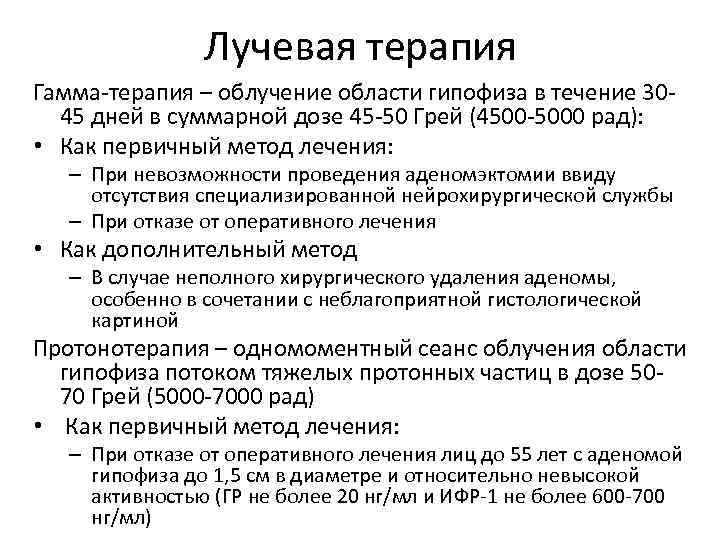 Лучевая терапия

Гамма-терапия – облучение области гипофиза в течение 30-45 дней в суммарной дозе 45-50 Грей (4500-5000 рад):

• Как первичный метод лечения:
  – При невозможности проведения аденомэктомии ввиду отсутствия специализированной нейрохирургической службы
  – При отказе от оперативного лечения
• Как дополнительный метод
  – В случае неполного хирургического удаления аденомы, особенно в сочетании с неблагоприятной гистологической картиной

Протонотерапия – одномоментный сеанс облучения области гипофиза потоком тяжелых протонных частиц в дозе 50-70 Грей (5000-7000 рад)

• Как первичный метод лечения:
  – При отказе от оперативного лечения лиц до 55 лет с аденомой гипофиза до 1,5 см в диаметре и относительно невысокой активностью (ГР не более 20 нг/мл и ИФР-1 не более 600-700 нг/мл)